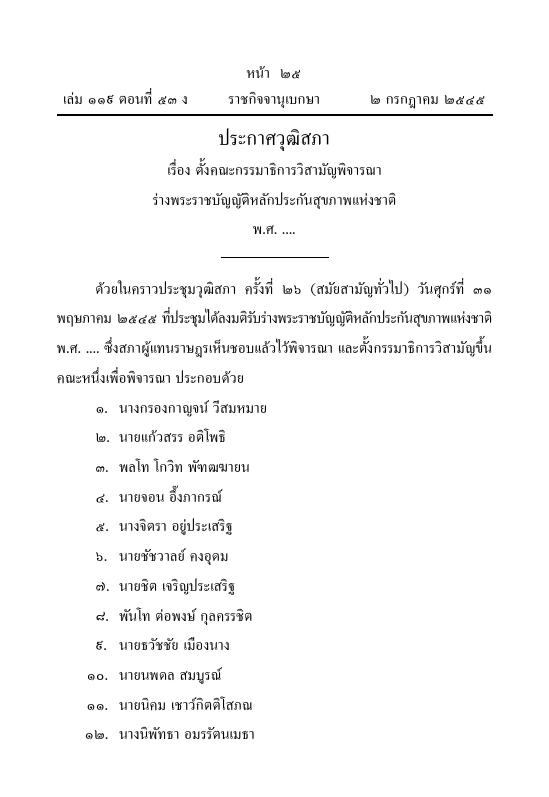 หน้า ๒๕
เล่ม ๑๑๙ ตอนที่ ๕๓ ง ราชกิจจานุเบกษา ๒ กรกฎาคม ๒๕๔๕

ประกาศวุฒิสภา
เรื่อง ตั้งคณะกรรมาธิการวิสามัญพิจารณา
ร่างพระราชบัญญัติหลักประกันสุขภาพแห่งชาติ
พ.ศ. ....

ด้วยในคราวประชุมวุฒิสภา ครั้งที่ ๒๖ (สมัยสามัญทั่วไป) วันศุกร์ที่ ๓๑ พฤษภาคม ๒๕๔๕ ที่ประชุมได้ลงมติรับร่างพระราชบัญญัติหลักประกันสุขภาพแห่งชาติ พ.ศ. .... ซึ่งสภาผู้แทนราษฎรเห็นชอบแล้วไว้พิจารณา และตั้งกรรมาธิการวิสามัญขึ้นคณะหนึ่งเพื่อพิจารณา ประกอบด้วย

๑. นางกรองกาญจน์ วีสมหมาย
๒. นายแก้วสรร อติโพธิ
๓. พลโท โกวิท พัฑฒฆายน
๔. นายจอน อึ๊งภากรณ์
๕. นางจิตรา อยู่ประเสริฐ
๖. นายชัชวาลย์ คงอุดม
๗. นายชิต เจริญประเสริฐ
๘. พันโท ต่อพงษ์ กุลครรชิต
๙. นายธวัชชัย เมืองนาง
๑๐. นายนพดล สมบูรณ์
๑๑. นายนิคม เชาว์กิตติโสภณ
๑๒. นางนิพัทธา อมรรัตนเมธา